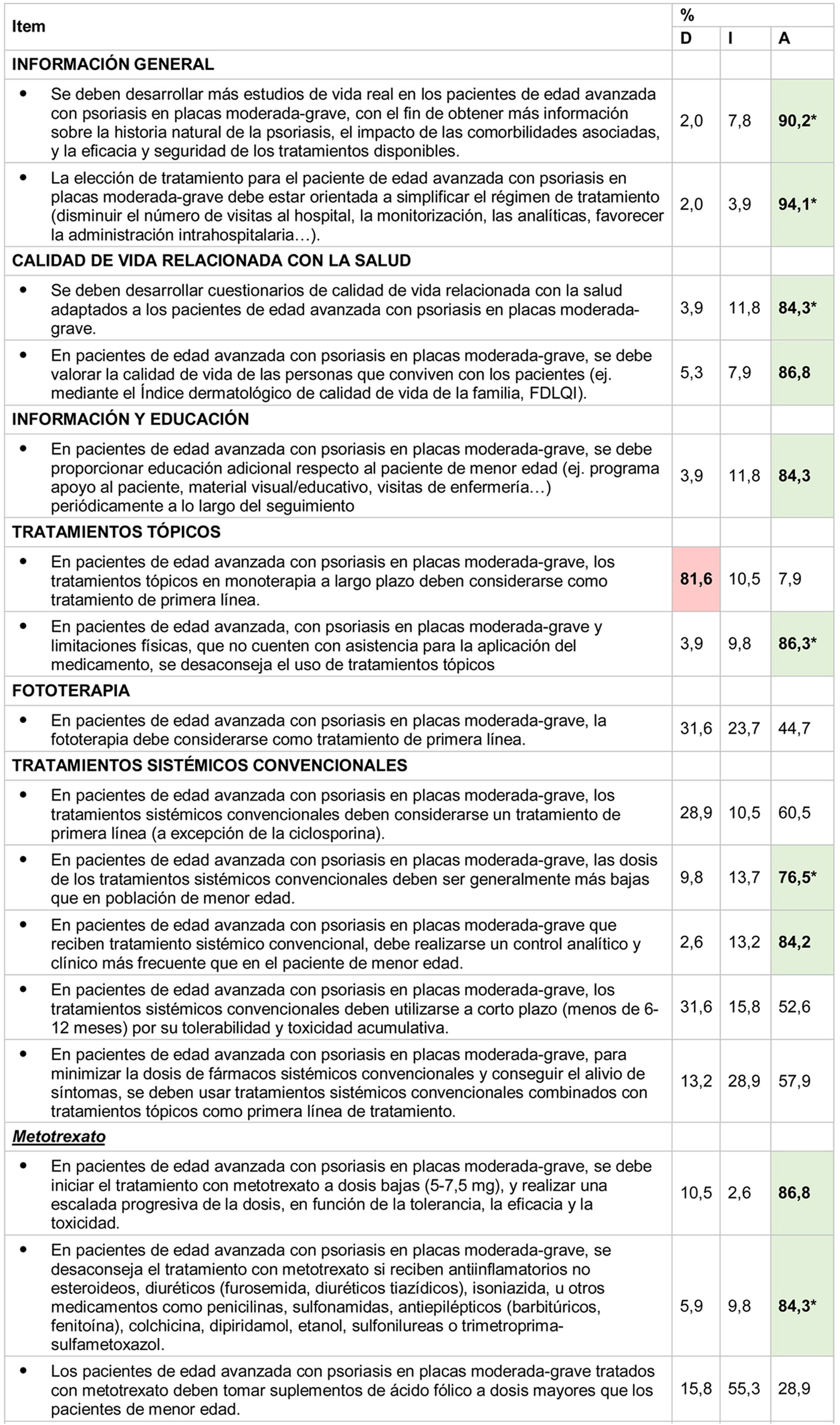 | Item | % D | I | A |
|---|---|---|---|
| INFORMACIÓN GENERAL | | | |
| • Se deben desarrollar más estudios de vida real en los pacientes de edad avanzada con psoriasis en placas moderada-grave, con el fin de obtener más información sobre la historia natural de la psoriasis, el impacto de las comorbilidades asociadas, y la eficacia y seguridad de los tratamientos disponibles. | 2,0 | 7,8 | 90,2* |
| • La elección de tratamiento para el paciente de edad avanzada con psoriasis en placas moderada-grave debe estar orientada a simplificar el régimen de tratamiento (disminuir el número de visitas al hospital, la monitorización, las analíticas, favorecer la administración intrahospitalaria…). | 2,0 | 3,9 | 94,1* |
| CALIDAD DE VIDA RELACIONADA CON LA SALUD | | | |
| • Se deben desarrollar cuestionarios de calidad de vida relacionada con la salud adaptados a los pacientes de edad avanzada con psoriasis en placas moderada-grave. | 3,9 | 11,8 | 84,3* |
| • En pacientes de edad avanzada con psoriasis en placas moderada-grave, se debe valorar la calidad de vida de las personas que conviven con los pacientes (ej. mediante el Índice dermatológico de calidad de vida de la familia, FDLQI). | 5,3 | 7,9 | 86,8 |
| INFORMACIÓN Y EDUCACIÓN | | | |
| • En pacientes de edad avanzada con psoriasis en placas moderada-grave, se debe proporcionar educación adicional respecto al paciente de menor edad (ej. programa apoyo al paciente, material visual/educativo, visitas de enfermería…) periódicamente a lo largo del seguimiento | 3,9 | 11,8 | 84,3 |
| TRATAMIENTOS TÓPICOS | | | |
| • En pacientes de edad avanzada con psoriasis en placas moderada-grave, los tratamientos tópicos en monoterapia a largo plazo deben considerarse como tratamiento de primera línea. | 81,6 | 10,5 | 7,9 |
| • En pacientes de edad avanzada, con psoriasis en placas moderada-grave y limitaciones físicas, que no cuenten con asistencia para la aplicación del medicamento, se desaconseja el uso de tratamientos tópicos | 3,9 | 9,8 | 86,3* |
| FOTOTERAPIA | | | |
| • En pacientes de edad avanzada con psoriasis en placas moderada-grave, la fototerapia debe considerarse como tratamiento de primera línea. | 31,6 | 23,7 | 44,7 |
| TRATAMIENTOS SISTÉMICOS CONVENCIONALES | | | |
| • En pacientes de edad avanzada con psoriasis en placas moderada-grave, los tratamientos sistémicos convencionales deben considerarse un tratamiento de primera línea (a excepción de la ciclosporina). | 28,9 | 10,5 | 60,5 |
| • En pacientes de edad avanzada con psoriasis en placas moderada-grave, las dosis de los tratamientos sistémicos convencionales deben ser generalmente más bajas que en población de menor edad. | 9,8 | 13,7 | 76,5* |
| • En pacientes de edad avanzada con psoriasis en placas moderada-grave que reciben tratamiento sistémico convencional, debe realizarse un control analítico y clínico más frecuente que en el paciente de menor edad. | 2,6 | 13,2 | 84,2 |
| • En pacientes de edad avanzada con psoriasis en placas moderada-grave, los tratamientos sistémicos convencionales deben utilizarse a corto plazo (menos de 6-12 meses) por su tolerabilidad y toxicidad acumulativa. | 31,6 | 15,8 | 52,6 |
| • En pacientes de edad avanzada con psoriasis en placas moderada-grave, para minimizar la dosis de fármacos sistémicos convencionales y conseguir el alivio de síntomas, se deben usar tratamientos sistémicos convencionales combinados con tratamientos tópicos como primera línea de tratamiento. | 13,2 | 28,9 | 57,9 |
| Metotrexato | | | |
| • En pacientes de edad avanzada con psoriasis en placas moderada-grave, se debe iniciar el tratamiento con metotrexato a dosis bajas (5-7,5 mg), y realizar una escalada progresiva de la dosis, en función de la tolerancia, la eficacia y la toxicidad. | 10,5 | 2,6 | 86,8 |
| • En pacientes de edad avanzada con psoriasis en placas moderada-grave, se desaconseja el tratamiento con metotrexato si reciben antiinflamatorios no esteroideos, diuréticos (furosemida, diuréticos tiazídicos), isoniazida, u otros medicamentos como penicilinas, sulfonamidas, antiepilépticos (barbitúricos, fenitoína), colchicina, dipiridamol, etanol, sulfonilureas o trimetroprima-sulfametoxazol. | 5,9 | 9,8 | 84,3* |
| • Los pacientes de edad avanzada con psoriasis en placas moderada-grave tratados con metotrexato deben tomar suplementos de ácido fólico a dosis mayores que los pacientes de menor edad. | 15,8 | 55,3 | 28,9 |